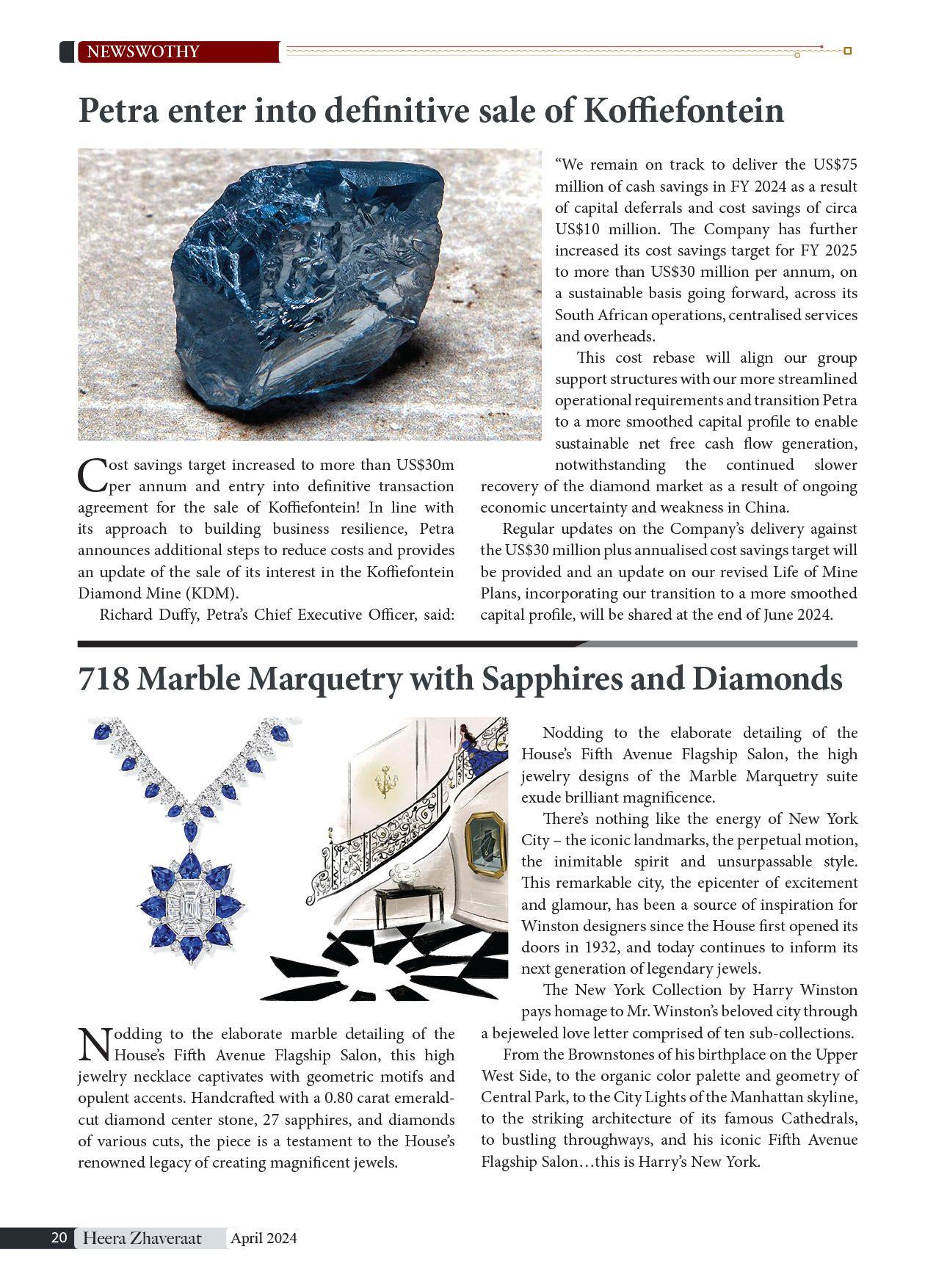 NEWSWOTHY

Petra enter into definitive sale of Koffiefontein

Cost savings target increased to more than US$30m per annum and entry into definitive transaction agreement for the sale of Koffiefontein! In line with its approach to building business resilience, Petra announces additional steps to reduce costs and provides an update of the sale of its interest in the Koffiefontein Diamond Mine (KDM).

Richard Duffy, Petra's Chief Executive Officer, said: "We remain on track to deliver the US$75 million of cash savings in FY 2024 as a result of capital deferrals and cost savings of circa US$10 million. The Company has further increased its cost savings target for FY 2025 to more than US$30 million per annum, on a sustainable basis going forward, across its South African operations, centralised services and overheads.

This cost rebase will align our group support structures with our more streamlined operational requirements and transition Petra to a more smoothed capital profile to enable sustainable net free cash flow generation, notwithstanding the continued slower recovery of the diamond market as a result of ongoing economic uncertainty and weakness in China.

Regular updates on the Company's delivery against the US$30 million plus annualised cost savings target will be provided and an update on our revised Life of Mine Plans, incorporating our transition to a more smoothed capital profile, will be shared at the end of June 2024.

718 Marble Marquetry with Sapphires and Diamonds

Nodding to the elaborate marble detailing of the House's Fifth Avenue Flagship Salon, this high jewelry necklace captivates with geometric motifs and opulent accents. Handcrafted with a 0.80 carat emerald-cut diamond center stone, 27 sapphires, and diamonds of various cuts, the piece is a testament to the House's renowned legacy of creating magnificent jewels.

Nodding to the elaborate detailing of the House's Fifth Avenue Flagship Salon, the high jewelry designs of the Marble Marquetry suite exude brilliant magnificence.

There's nothing like the energy of New York City – the iconic landmarks, the perpetual motion, the inimitable spirit and unsurpassable style. This remarkable city, the epicenter of excitement and glamour, has been a source of inspiration for Winston designers since the House first opened its doors in 1932, and today continues to inform its next generation of legendary jewels.

The New York Collection by Harry Winston pays homage to Mr. Winston's beloved city through a bejeweled love letter comprised of ten sub-collections.

From the Brownstones of his birthplace on the Upper West Side, to the organic color palette and geometry of Central Park, to the City Lights of the Manhattan skyline, to the striking architecture of its famous Cathedrals, to bustling throughways, and his iconic Fifth Avenue Flagship Salon…this is Harry's New York.

20 Heera Zhaveraat April 2024